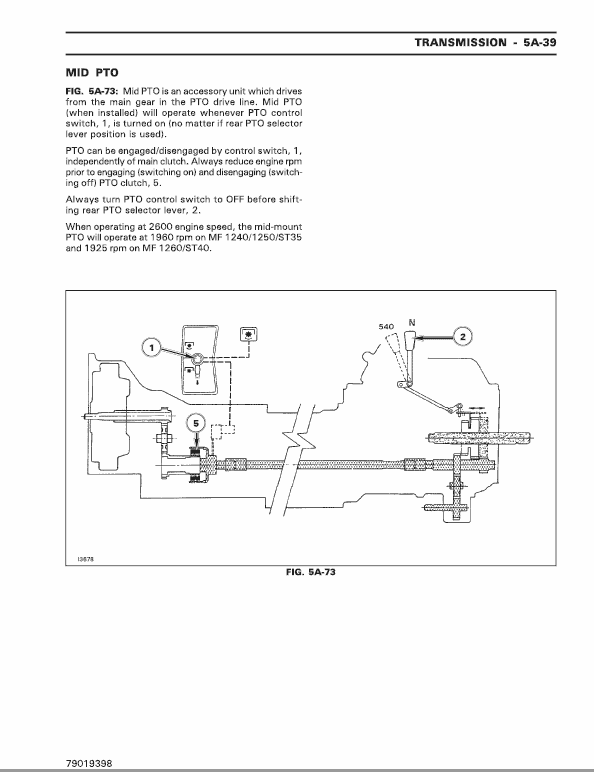 TRANSMISSION - 5A-39

MID PTO

FIG. 5A-73: Mid PTO is an accessory unit which drives from the main gear in the PTO drive line. Mid PTO (when installed) will operate whenever PTO control switch, 1, is turned on (no matter if rear PTO selector lever position is used).

PTO can be engaged/disengaged by control switch, 1, independently of main clutch. Always reduce engine rpm prior to engaging (switching on) and disengaging (switching off) PTO clutch, 5.

Always turn PTO control switch to OFF before shifting rear PTO selector lever, 2.

When operating at 2600 engine speed, the mid-mount PTO will operate at 1960 rpm on MF 1240/1250/ST35 and 1925 rpm on MF 1260/ST40.

1
5
540
N
2
13678

FIG. 5A-73

79019398